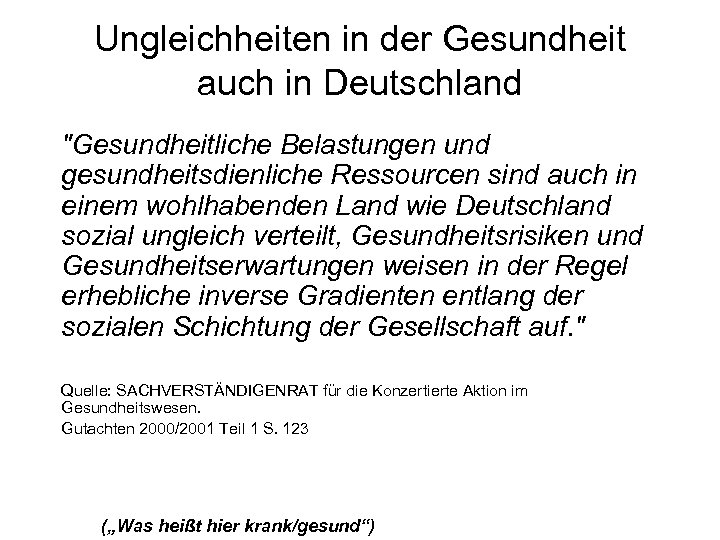 Ungleichheiten in der Gesundheit auch in Deutschland

"Gesundheitliche Belastungen und gesundheitsdienliche Ressourcen sind auch in einem wohlhabenden Land wie Deutschland sozial ungleich verteilt, Gesundheitsrisiken und Gesundheitserwartungen weisen in der Regel erhebliche inverse Gradienten entlang der sozialen Schichtung der Gesellschaft auf."

Quelle: SACHVERSTÄNDIGENRAT für die Konzertierte Aktion im Gesundheitswesen.
Gutachten 2000/2001 Teil 1 S. 123

(„Was heißt hier krank/gesund“)